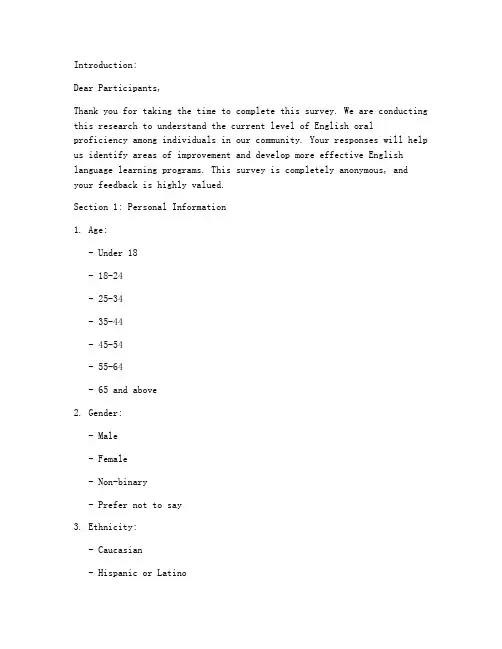 Introduction:

Dear Participants,

Thank you for taking the time to complete this survey. We are conducting this research to understand the current level of English oral proficiency among individuals in our community. Your responses will help us identify areas of improvement and develop more effective English language learning programs. This survey is completely anonymous, and your feedback is highly valued.

Section 1: Personal Information

1. Age:

- Under 18

- 18-24

- 25-34

- 35-44

- 45-54

- 55-64

- 65 and above

2. Gender:

- Male

- Female

- Non-binary

- Prefer not to say

3. Ethnicity:

- Caucasian

- Hispanic or Latino